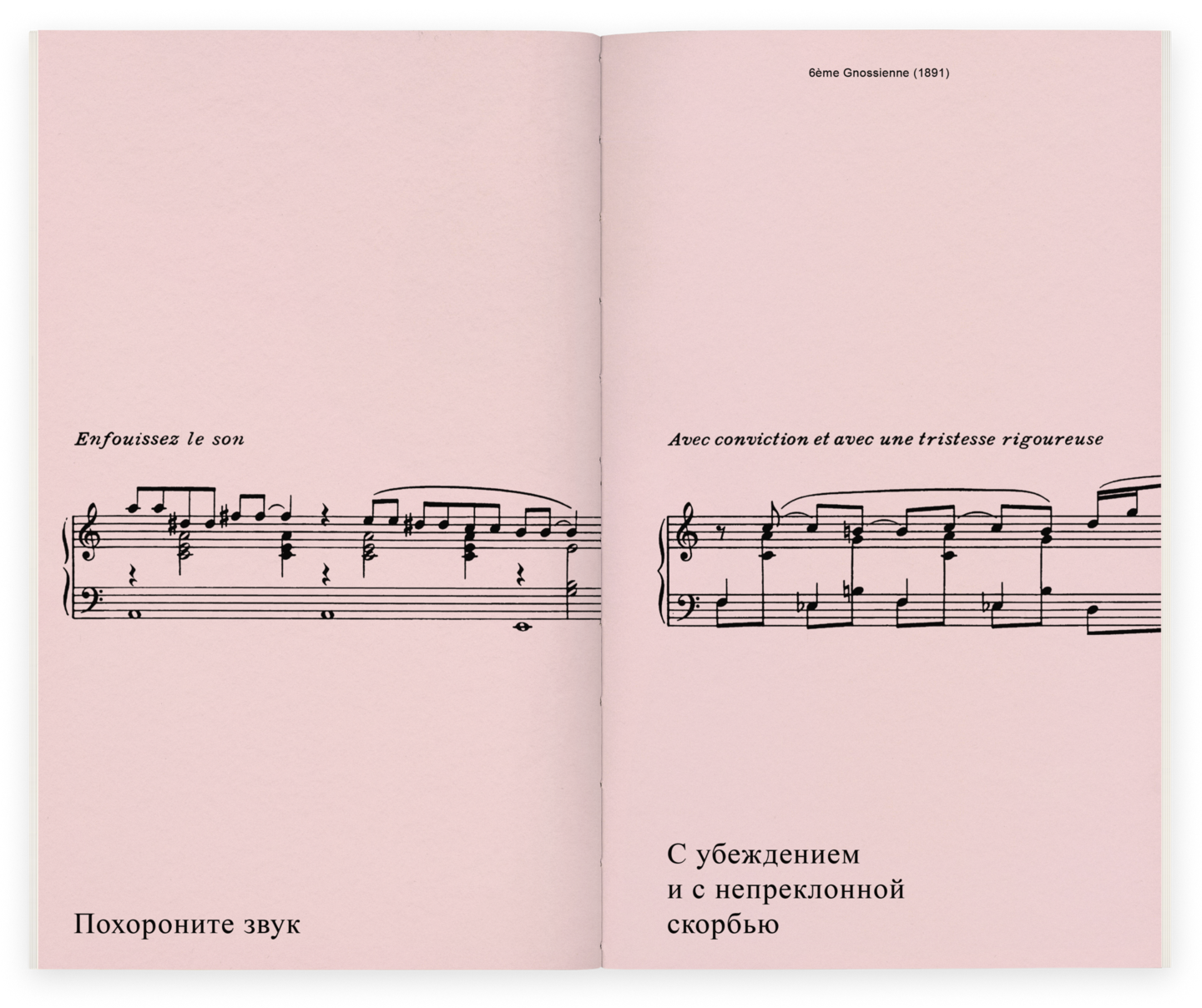 Enfouissez le son

Похороните звук

6ème Gnossienne (1891)

Avec conviction et avec une tristesse rigoureuse

С убеждением
и с непреклонной
скорбью